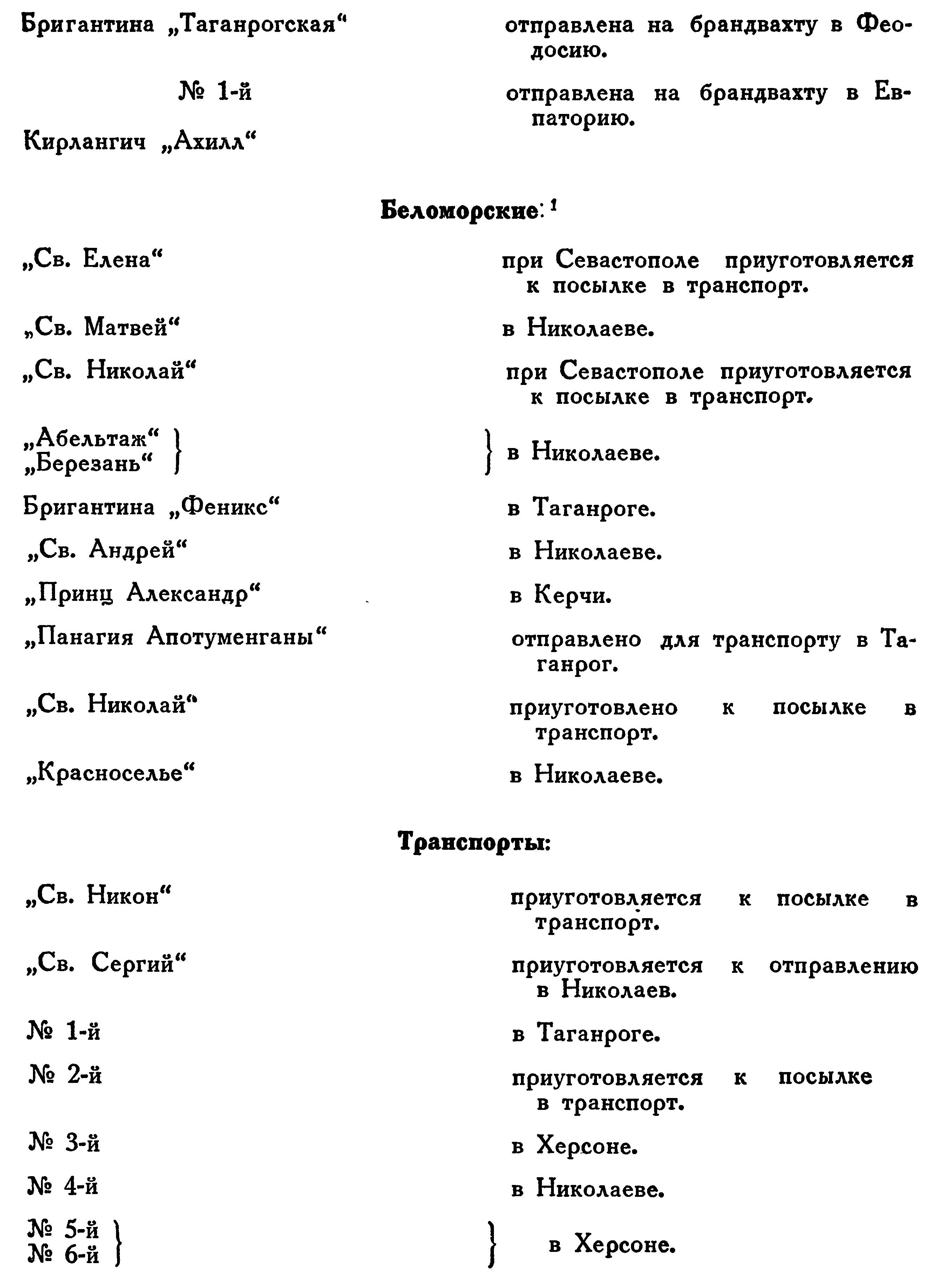 Бригантина „Таганрогская“ отправлена на брандвахту в Феодосию.

№ 1-й отправлена на брандвахту в Евпаторию.

Кирлангич „Ахилл“

Беломорские: $^1$

„Св. Елена“ при Севастополе приуготовляется к посылке в транспорт.

„Св. Матвей“ в Николаеве.

„Св. Николай“ при Севастополе приуготовляется к посылке в транспорт.

„Абельтаж“
„Березань“ в Николаеве.

Бригантина „Феникс“ в Таганроге.

„Св. Андрей“ в Николаеве.

„Принц Александр“ в Керчи.

„Панагия Апотуменганы“ отправлено для транспорту в Таганрог.

„Св. Николай“ приуготовлено к посылке в транспорт.

„Красноселье“ в Николаеве.

Транспорты:

„Св. Никон“ приуготовляется к посылке в транспорт.

„Св. Сергий“ приуготовляется к отправлению в Николаев.

№ 1-й в Таганроге.

№ 2-й приуготовляется к посылке в транспорт.

№ 3-й в Херсоне.

№ 4-й в Николаеве.

№ 5-й
№ 6-й в Херсоне.